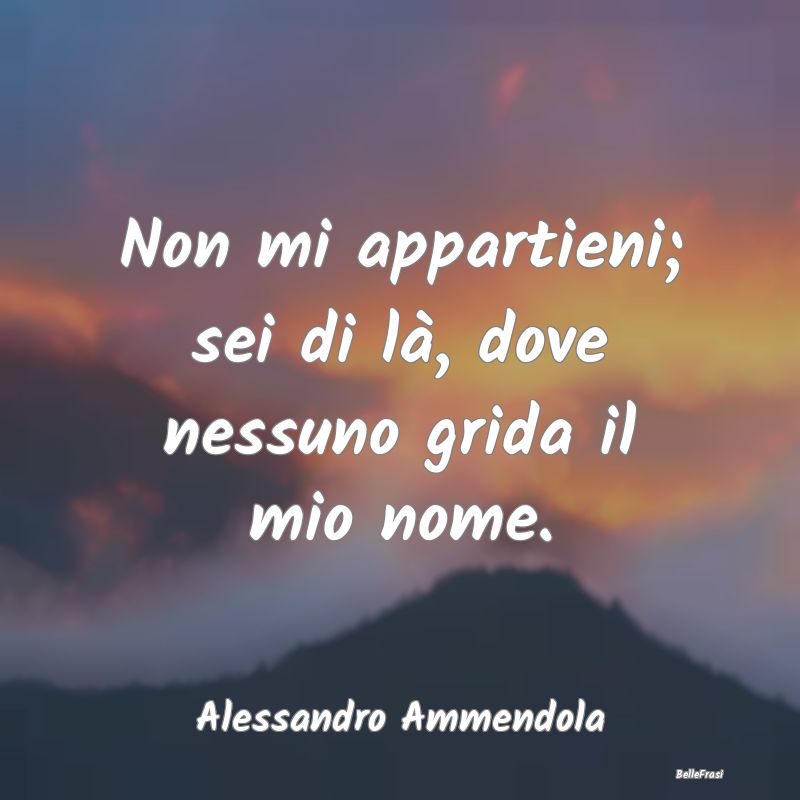 Non mi appartieni; sei di là, dove nessuno grida il mio nome.

Alessandro Ammendola

BelleFrasi